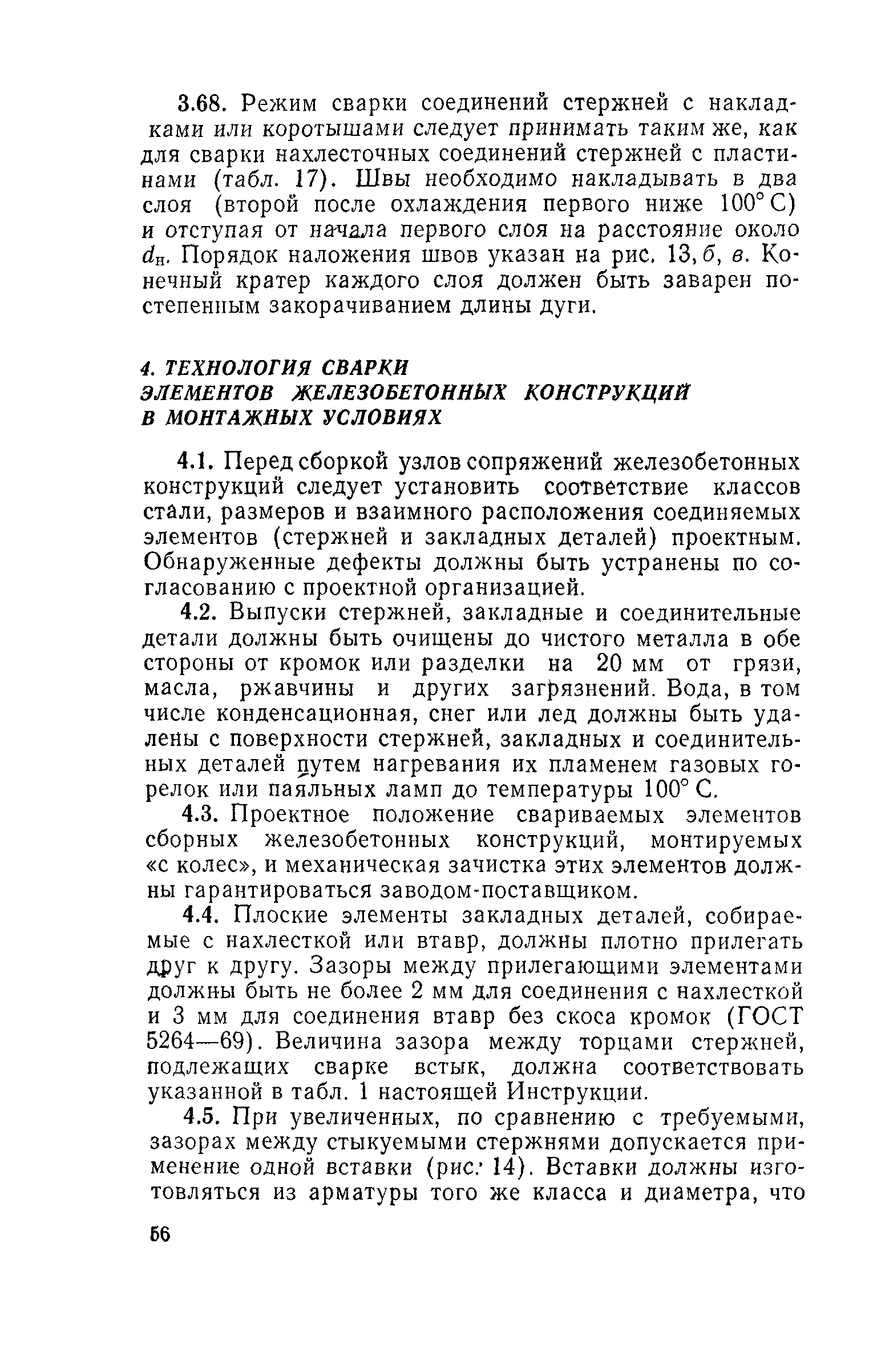 3.68. Режим сварки соединений стержней с накладками или коротышами следует принимать таким же, как для сварки нахлесточных соединений стержней с пластинами (табл. 17). Швы необходимо накладывать в два слоя (второй после охлаждения первого ниже 100° С) и отступая от начала первого слоя на расстояние около $d_н$. Порядок наложения швов указан на рис. 13, б, в. Конечный кратер каждого слоя должен быть заварен постепенным закорачиванием длины дуги.

4. ТЕХНОЛОГИЯ СВАРКИ ЭЛЕМЕНТОВ ЖЕЛЕЗОБЕТОННЫХ КОНСТРУКЦИЙ В МОНТАЖНЫХ УСЛОВИЯХ

4.1. Перед сборкой узлов сопряжений железобетонных конструкций следует установить соответствие классов стали, размеров и взаимного расположения соединяемых элементов (стержней и закладных деталей) проектным. Обнаруженные дефекты должны быть устранены по согласованию с проектной организацией.

4.2. Выпуски стержней, закладные и соединительные детали должны быть очищены до чистого металла в обе стороны от кромок или разделки на 20 мм от грязи, масла, ржавчины и других загрязнений. Вода, в том числе конденсационная, снег или лед должны быть удалены с поверхности стержней, закладных и соединительных деталей путем нагревания их пламенем газовых горелок или паяльных ламп до температуры 100° С.

4.3. Проектное положение свариваемых элементов сборных железобетонных конструкций, монтируемых «с колес», и механическая зачистка этих элементов должны гарантироваться заводом-поставщиком.

4.4. Плоские элементы закладных деталей, собираемые с нахлесткой или втавр, должны плотно прилегать друг к другу. Зазоры между прилегающими элементами должны быть не более 2 мм для соединения с нахлесткой и 3 мм для соединения втавр без скоса кромок (ГОСТ 5264—69). Величина зазора между торцами стержней, подлежащих сварке встык, должна соответствовать указанной в табл. 1 настоящей Инструкции.

4.5. При увеличенных, по сравнению с требуемыми, зазорах между стыкуемыми стержнями допускается применение одной вставки (рис. 14). Вставки должны изготовляться из арматуры того же класса и диаметра, что

56